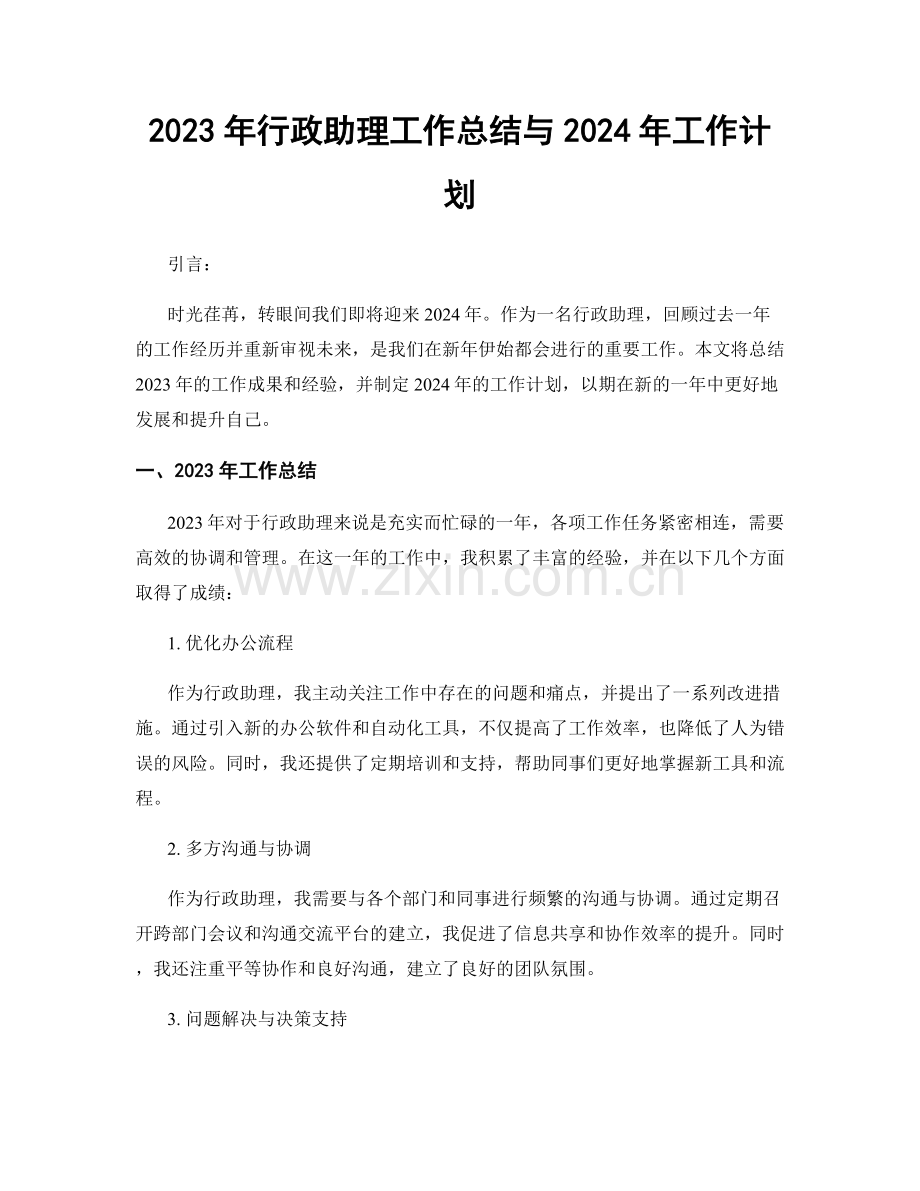 2023年行政助理工作总结与2024年工作计划

引言：

时光荏苒，转眼间我们即将迎来2024年。作为一名行政助理，回顾过去一年的工作经历并重新审视未来，是我们在新年伊始都会进行的重要工作。本文将总结2023年的工作成果和经验，并制定2024年的工作计划，以期在新的一年中更好地发展和提升自己。

一、2023年工作总结

2023年对于行政助理来说是充实而忙碌的一年，各项工作任务紧密相连，需要高效的协调和管理。在这一年的工作中，我积累了丰富的经验，并在以下几个方面取得了成绩：

1.优化办公流程

作为行政助理，我主动关注工作中存在的问题和痛点，并提出了一系列改进措施。通过引入新的办公软件和自动化工具，不仅提高了工作效率，也降低了人为错误的风险。同时，我还提供了定期培训和支持，帮助同事们更好地掌握新工具和流程。

2.多方沟通与协调

作为行政助理，我需要与各个部门和同事进行频繁的沟通与协调。通过定期召开跨部门会议和沟通交流平台的建立，我促进了信息共享和协作效率的提升。同时，我还注重平等协作和良好沟通，建立了良好的团队氛围。

3.问题解决与决策支持

www.zixin.com.cn